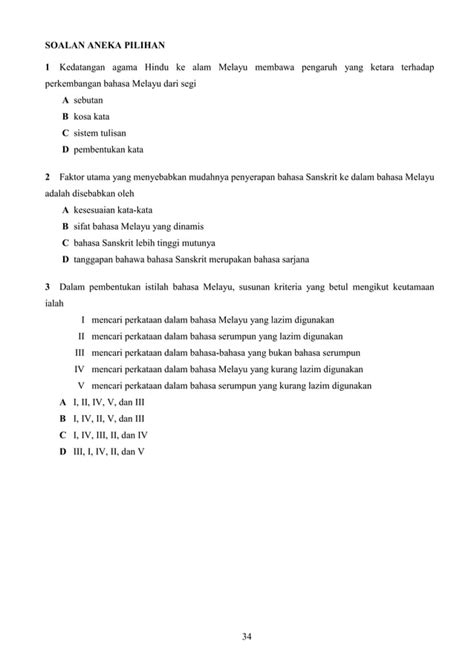 SOALAN ANEKA PILIHAN

1 Kedatangan agama Hindu ke alam Melayu membawa pengaruh yang ketara terhadap perkembangan bahasa Melayu dari segi

A sebutan
B kosa kata
C sistem tulisan
D pembentukan kata

2 Faktor utama yang menyebabkan mudahnya penyerapan bahasa Sanskrit ke dalam bahasa Melayu adalah disebabkan oleh

A kesesuaian kata-kata
B sifat bahasa Melayu yang dinamis
C bahasa Sanskrit lebih tinggi mutunya
D tanggapan bahawa bahasa Sanskrit merupakan bahasa sarjana

3 Dalam pembentukan istilah bahasa Melayu, susunan kriteria yang betul mengikut keutamaan ialah

I mencari perkataan dalam bahasa Melayu yang lazim digunakan
II mencari perkataan dalam bahasa serumpun yang lazim digunakan
III mencari perkataan dalam bahasa-bahasa yang bukan bahasa serumpun
IV mencari perkataan dalam bahasa Melayu yang kurang lazim digunakan
V mencari perkataan dalam bahasa serumpun yang kurang lazim digunakan

A I, II, IV, V, dan III
B I, IV, II, V, dan III
C I, IV, III, II, dan IV
D III, I, IV, II, dan V

34